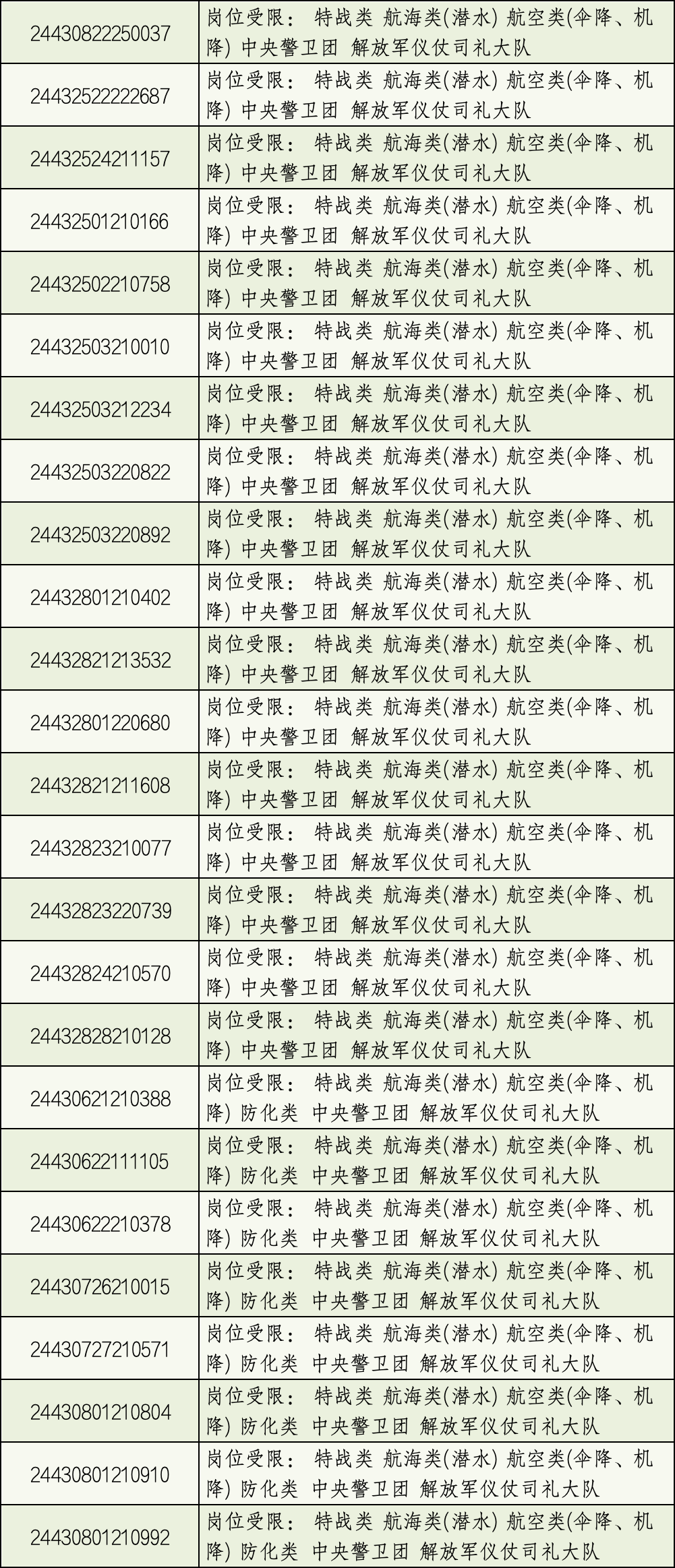 | | |
|---|---|
| 24430822250037 | 岗位受限： 特战类 航海类(潜水) 航空类(伞降、机降) 中央警卫团 解放军仪仗司礼大队 |
| 24432522222687 | 岗位受限： 特战类 航海类(潜水) 航空类(伞降、机降) 中央警卫团 解放军仪仗司礼大队 |
| 24432524211157 | 岗位受限： 特战类 航海类(潜水) 航空类(伞降、机降) 中央警卫团 解放军仪仗司礼大队 |
| 24432501210166 | 岗位受限： 特战类 航海类(潜水) 航空类(伞降、机降) 中央警卫团 解放军仪仗司礼大队 |
| 24432502210758 | 岗位受限： 特战类 航海类(潜水) 航空类(伞降、机降) 中央警卫团 解放军仪仗司礼大队 |
| 24432503210010 | 岗位受限： 特战类 航海类(潜水) 航空类(伞降、机降) 中央警卫团 解放军仪仗司礼大队 |
| 24432503212234 | 岗位受限： 特战类 航海类(潜水) 航空类(伞降、机降) 中央警卫团 解放军仪仗司礼大队 |
| 24432503220822 | 岗位受限： 特战类 航海类(潜水) 航空类(伞降、机降) 中央警卫团 解放军仪仗司礼大队 |
| 24432503220892 | 岗位受限： 特战类 航海类(潜水) 航空类(伞降、机降) 中央警卫团 解放军仪仗司礼大队 |
| 24432801210402 | 岗位受限： 特战类 航海类(潜水) 航空类(伞降、机降) 中央警卫团 解放军仪仗司礼大队 |
| 24432821213532 | 岗位受限： 特战类 航海类(潜水) 航空类(伞降、机降) 中央警卫团 解放军仪仗司礼大队 |
| 24432801220680 | 岗位受限： 特战类 航海类(潜水) 航空类(伞降、机降) 中央警卫团 解放军仪仗司礼大队 |
| 24432821211608 | 岗位受限： 特战类 航海类(潜水) 航空类(伞降、机降) 中央警卫团 解放军仪仗司礼大队 |
| 24432823210077 | 岗位受限： 特战类 航海类(潜水) 航空类(伞降、机降) 中央警卫团 解放军仪仗司礼大队 |
| 24432823220739 | 岗位受限： 特战类 航海类(潜水) 航空类(伞降、机降) 中央警卫团 解放军仪仗司礼大队 |
| 24432824210570 | 岗位受限： 特战类 航海类(潜水) 航空类(伞降、机降) 中央警卫团 解放军仪仗司礼大队 |
| 24432828210128 | 岗位受限： 特战类 航海类(潜水) 航空类(伞降、机降) 中央警卫团 解放军仪仗司礼大队 |
| 24430621210388 | 岗位受限： 特战类 航海类(潜水) 航空类(伞降、机降) 防化类 中央警卫团 解放军仪仗司礼大队 |
| 24430622111105 | 岗位受限： 特战类 航海类(潜水) 航空类(伞降、机降) 防化类 中央警卫团 解放军仪仗司礼大队 |
| 24430622210378 | 岗位受限： 特战类 航海类(潜水) 航空类(伞降、机降) 防化类 中央警卫团 解放军仪仗司礼大队 |
| 24430726210015 | 岗位受限： 特战类 航海类(潜水) 航空类(伞降、机降) 防化类 中央警卫团 解放军仪仗司礼大队 |
| 24430727210571 | 岗位受限： 特战类 航海类(潜水) 航空类(伞降、机降) 防化类 中央警卫团 解放军仪仗司礼大队 |
| 24430801210804 | 岗位受限： 特战类 航海类(潜水) 航空类(伞降、机降) 防化类 中央警卫团 解放军仪仗司礼大队 |
| 24430801210910 | 岗位受限： 特战类 航海类(潜水) 航空类(伞降、机降) 防化类 中央警卫团 解放军仪仗司礼大队 |
| 24430801210992 | 岗位受限： 特战类 航海类(潜水) 航空类(伞降、机降) 防化类 中央警卫团 解放军仪仗司礼大队 |